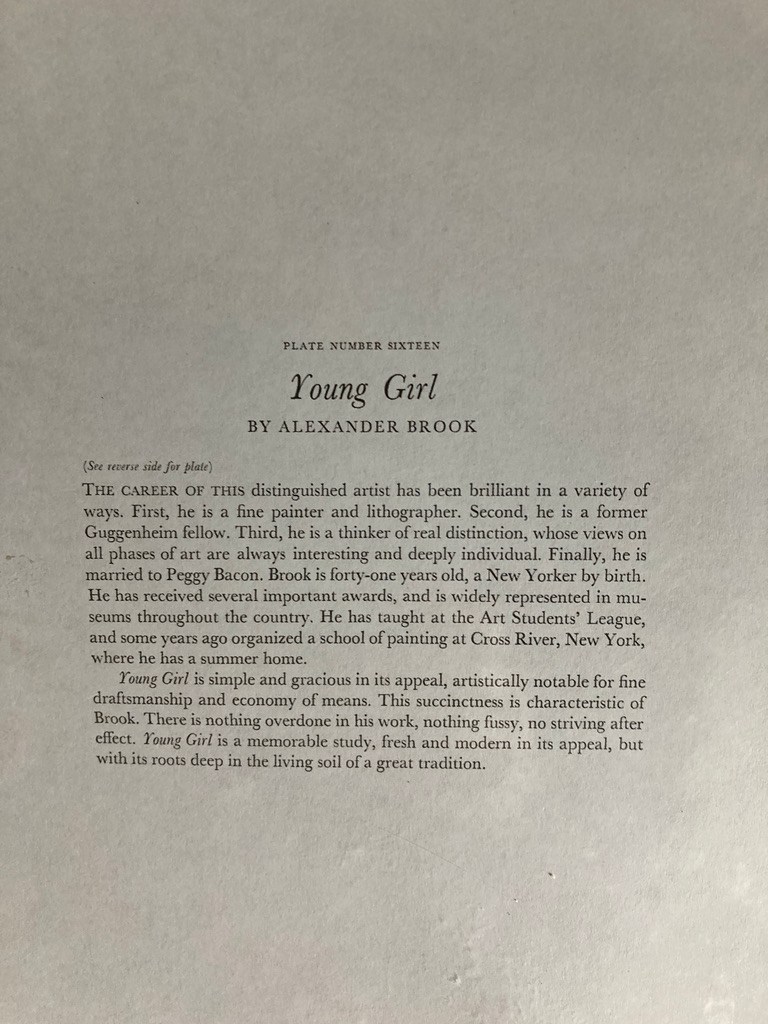 PLATE NUMBER SIXTEEN

Young Girl

BY ALEXANDER BROOK

(See reverse side for plate)

THE CAREER OF THIS distinguished artist has been brilliant in a variety of ways. First, he is a fine painter and lithographer. Second, he is a former Guggenheim fellow. Third, he is a thinker of real distinction, whose views on all phases of art are always interesting and deeply individual. Finally, he is married to Peggy Bacon. Brook is forty-one years old, a New Yorker by birth. He has received several important awards, and is widely represented in museums throughout the country. He has taught at the Art Students' League, and some years ago organized a school of painting at Cross River, New York, where he has a summer home.

Young Girl is simple and gracious in its appeal, artistically notable for fine draftsmanship and economy of means. This succinctness is characteristic of Brook. There is nothing overdone in his work, nothing fussy, no striving after effect. Young Girl is a memorable study, fresh and modern in its appeal, but with its roots deep in the living soil of a great tradition.